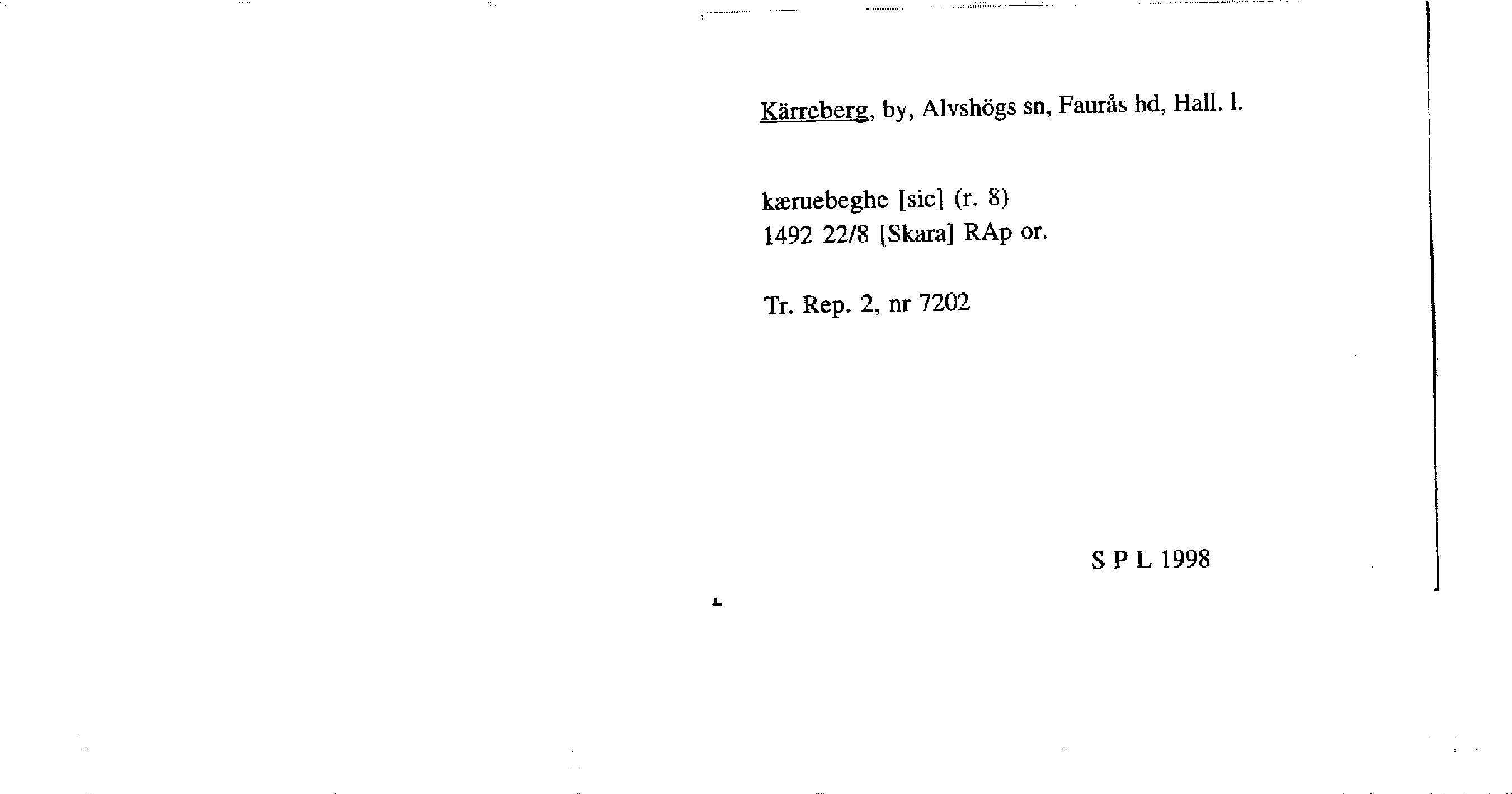 Kärreberg, by, Alvshögs sn, Faurås hd, Hall. l.

kæruebeghe [sic] (r. 8)
1492 22/8 [Skara] RAp or.

Tr. Rep. 2, nr 7202

S P L 1998